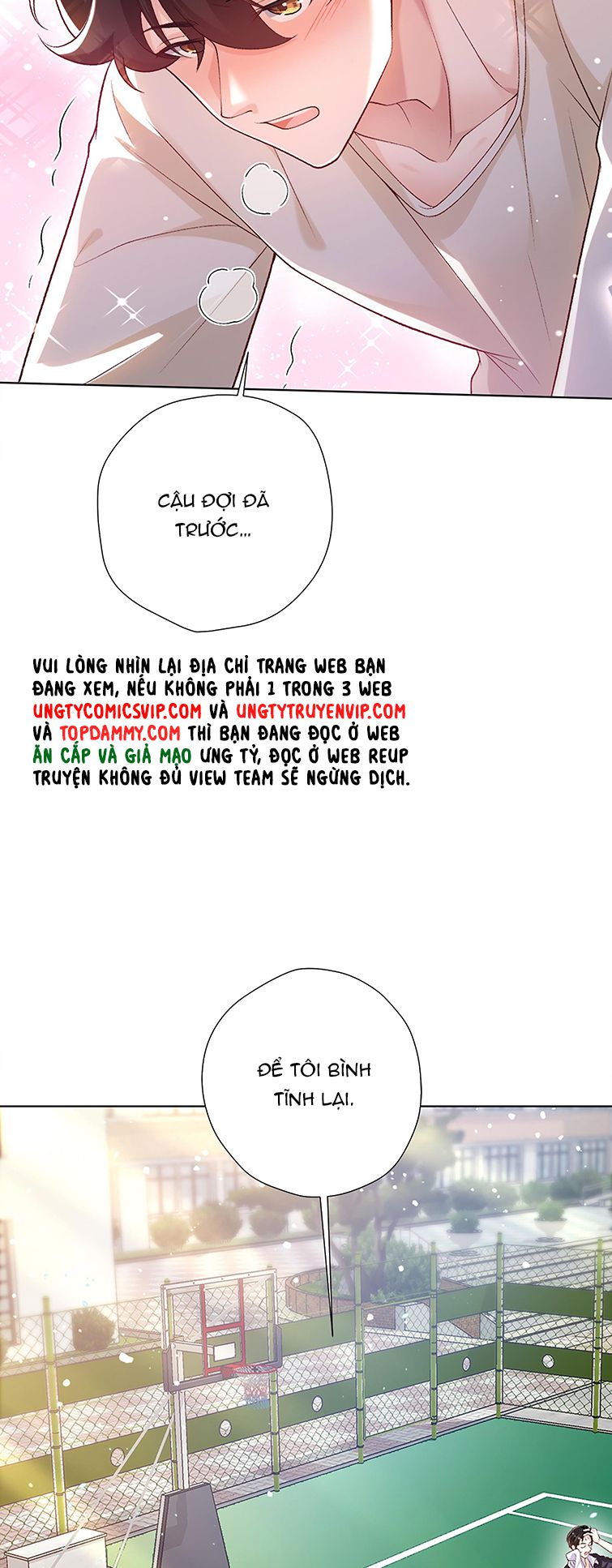 CẬU ĐỢI ĐÃ TRƯỚC...

VUI LÒNG NHÌN LẠI ĐỊA CHỈ TRANG WEB BẠN ĐANG XEM, NẾU KHÔNG PHẢI 1 TRONG 3 WEB UNGTYCOMICSVIP.COM VÀ UNGTYTRUYENVIP.COM VÀ TOPDAMMY.COM THÌ BẠN ĐANG ĐỌC Ở WEB ĂN CẮP VÀ GIẢ MẠO ƯNG TỶ, ĐỌC Ở WEB REUP TRUYỆN KHÔNG ĐỦ VIEW TEAM SẼ NGỪNG DỊCH.

ĐỂ TÔI BÌNH TĨNH LẠI.